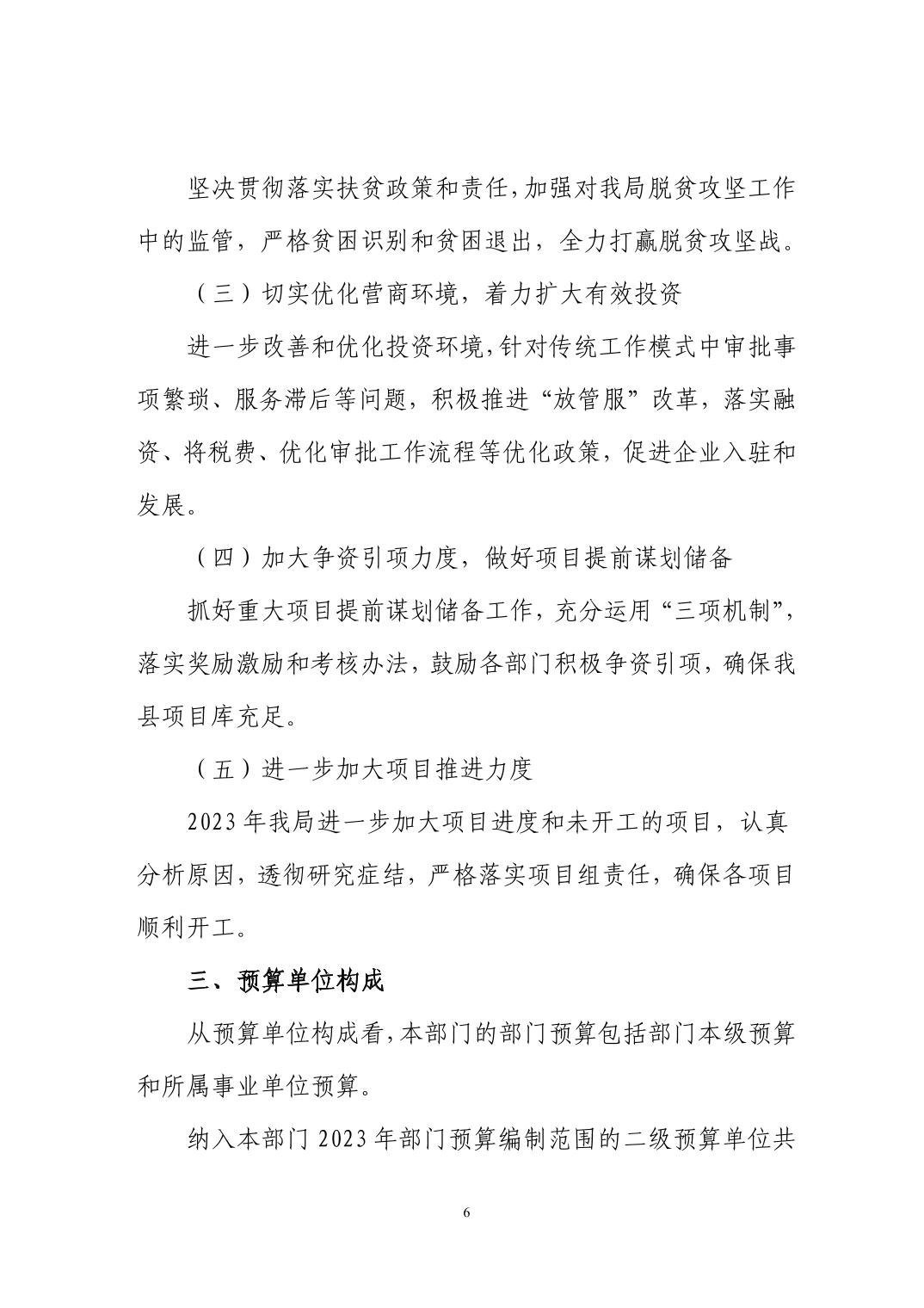 坚决贯彻落实扶贫政策和责任，加强对我局脱贫攻坚工作中的监管，严格贫困识别和贫困退出，全力打赢脱贫攻坚战。

（三）切实优化营商环境，着力扩大有效投资

进一步改善和优化投资环境，针对传统工作模式中审批事项繁琐、服务滞后等问题，积极推进“放管服”改革，落实融资、将税费、优化审批工作流程等优化政策，促进企业入驻和发展。

（四）加大争资引项力度，做好项目提前谋划储备

抓好重大项目提前谋划储备工作，充分运用“三项机制”，落实奖励激励和考核办法，鼓励各部门积极争资引项，确保我县项目库充足。

（五）进一步加大项目推进力度

2023 年我局进一步加大项目进度和未开工的项目，认真分析原因，透彻研究症结，严格落实项目组责任，确保各项目顺利开工。

三、预算单位构成

从预算单位构成看，本部门的部门预算包括部门本级预算和所属事业单位预算。

纳入本部门 2023 年部门预算编制范围的二级预算单位共

6